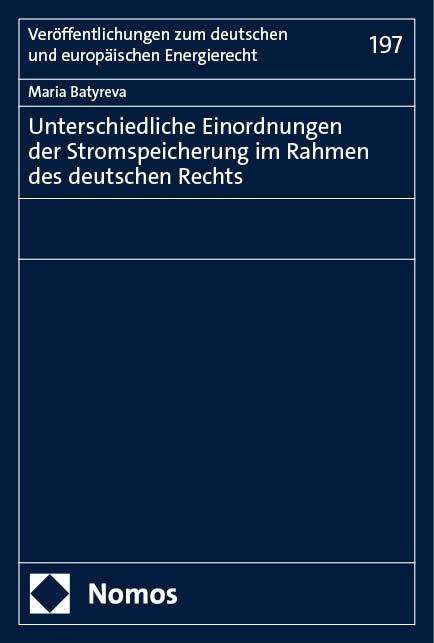 Veröffentlichungen zum deutschen und europäischen Energierecht

197

Maria Batyreva

Unterschiedliche Einordnungen der Stromspeicherung im Rahmen des deutschen Rechts

Nomos